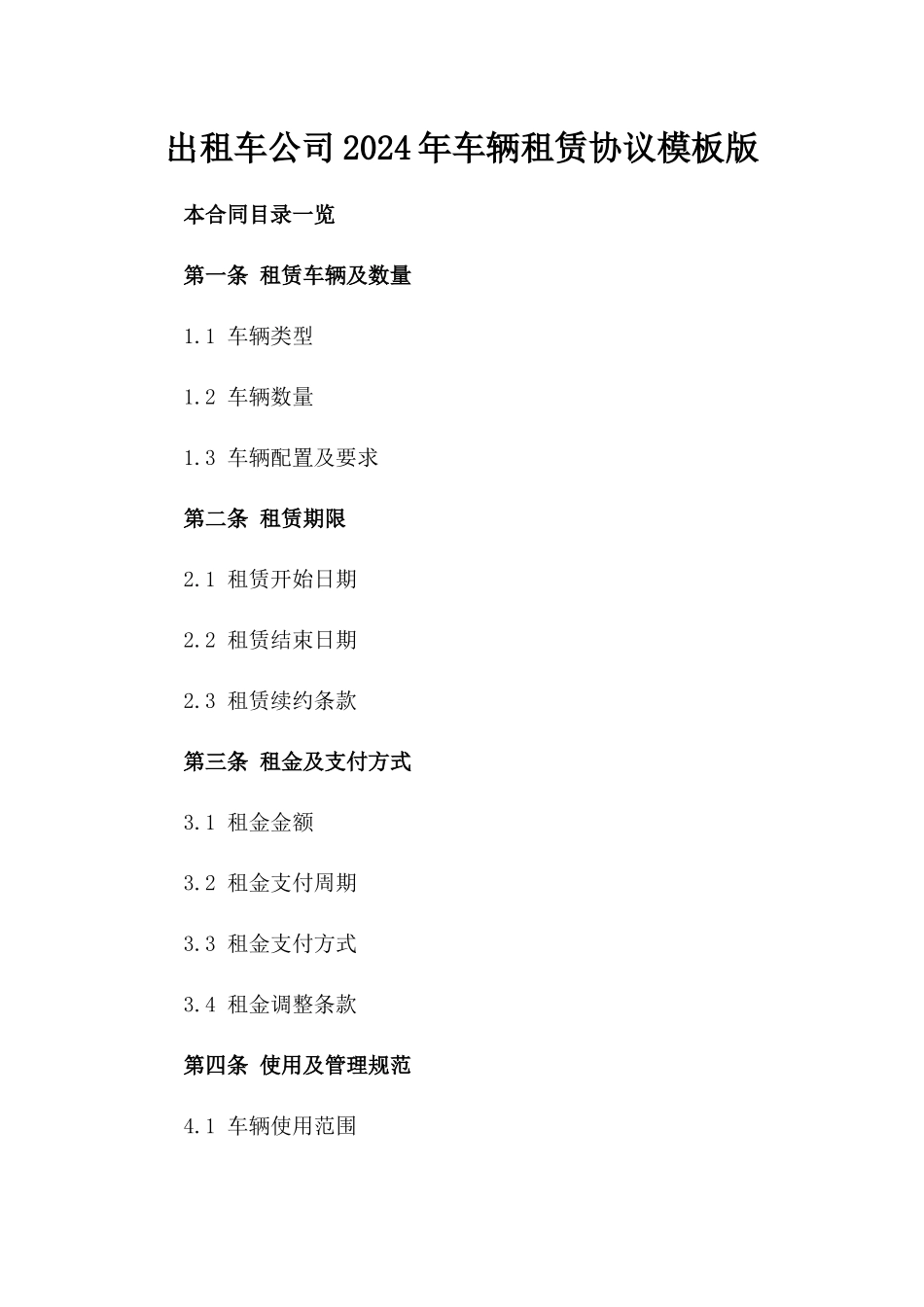 出租车公司2024年车辆租赁协议模板版

本合同目录一览

第一条 租赁车辆及数量

1.1 车辆类型

1.2 车辆数量

1.3 车辆配置及要求

第二条 租赁期限

2.1 租赁开始日期

2.2 租赁结束日期

2.3 租赁续约条款

第三条 租金及支付方式

3.1 租金金额

3.2 租金支付周期

3.3 租金支付方式

3.4 租金调整条款

第四条 使用及管理规范

4.1 车辆使用范围